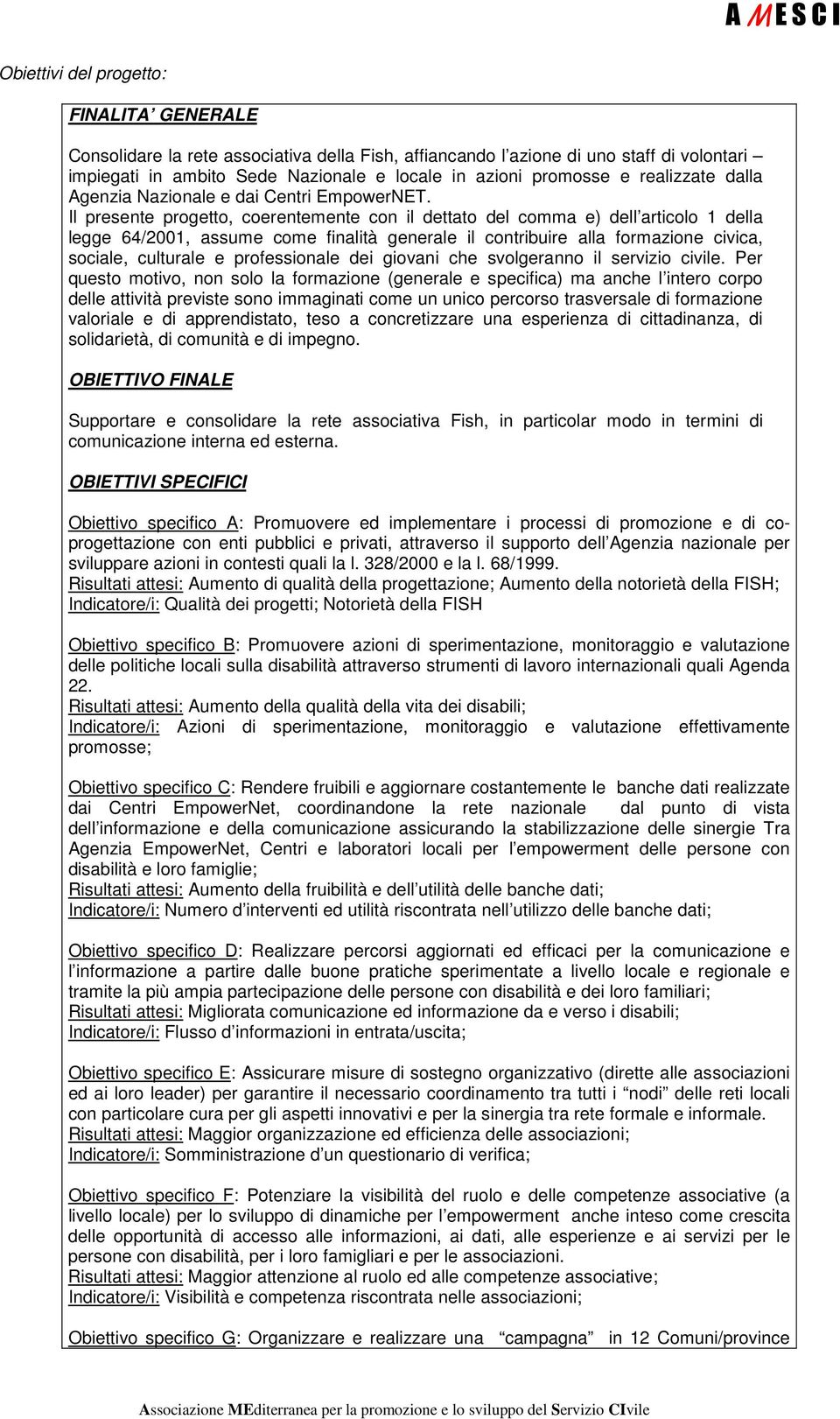 AMESCI

Obiettivi del progetto:

FINALITA' GENERALE

Consolidare la rete associativa della Fish, affiancando l'azione di uno staff di volontari – impiegati in ambito Sede Nazionale e locale in azioni promosse e realizzate dalla Agenzia Nazionale e dai Centri EmpowerNET.
Il presente progetto, coerentemente con il dettato del comma e) dell'articolo 1 della legge 64/2001, assume come finalità generale il contribuire alla formazione civica, sociale, culturale e professionale dei giovani che svolgeranno il servizio civile. Per questo motivo, non solo la formazione (generale e specifica) ma anche l'intero corpo delle attività previste sono immaginati come un unico percorso trasversale di formazione valoriale e di apprendistato, teso a concretizzare una esperienza di cittadinanza, di solidarietà, di comunità e di impegno.

OBIETTIVO FINALE

Supportare e consolidare la rete associativa Fish, in particolar modo in termini di comunicazione interna ed esterna.

OBIETTIVI SPECIFICI

Obiettivo specifico A: Promuovere ed implementare i processi di promozione e di co-progettazione con enti pubblici e privati, attraverso il supporto dell'Agenzia nazionale per sviluppare azioni in contesti quali la l. 328/2000 e la l. 68/1999.
Risultati attesi: Aumento di qualità della progettazione; Aumento della notorietà della FISH;
Indicatore/i: Qualità dei progetti; Notorietà della FISH

Obiettivo specifico B: Promuovere azioni di sperimentazione, monitoraggio e valutazione delle politiche locali sulla disabilità attraverso strumenti di lavoro internazionali quali Agenda 22.
Risultati attesi: Aumento della qualità della vita dei disabili;
Indicatore/i: Azioni di sperimentazione, monitoraggio e valutazione effettivamente promosse;

Obiettivo specifico C: Rendere fruibili e aggiornare costantemente le banche dati realizzate dai Centri EmpowerNet, coordinandone la rete nazionale dal punto di vista dell'informazione e della comunicazione assicurando la stabilizzazione delle sinergie Tra Agenzia EmpowerNet, Centri e laboratori locali per l'empowerment delle persone con disabilità e loro famiglie;
Risultati attesi: Aumento della fruibilità e dell'utilità delle banche dati;
Indicatore/i: Numero d'interventi ed utilità riscontrata nell'utilizzo delle banche dati;

Obiettivo specifico D: Realizzare percorsi aggiornati ed efficaci per la comunicazione e l'informazione a partire dalle buone pratiche sperimentate a livello locale e regionale e tramite la più ampia partecipazione delle persone con disabilità e dei loro familiari;
Risultati attesi: Migliorata comunicazione ed informazione da e verso i disabili;
Indicatore/i: Flusso d'informazioni in entrata/uscita;

Obiettivo specifico E: Assicurare misure di sostegno organizzativo (dirette alle associazioni ed ai loro leader) per garantire il necessario coordinamento tra tutti i "nodi" delle reti locali con particolare cura per gli aspetti innovativi e per la sinergia tra rete formale e informale.
Risultati attesi: Maggior organizzazione ed efficienza delle associazioni;
Indicatore/i: Somministrazione d'un questionario di verifica;

Obiettivo specifico F: Potenziare la visibilità del ruolo e delle competenze associative (a livello locale) per lo sviluppo di dinamiche per l'empowerment anche inteso come crescita delle opportunità di accesso alle informazioni, ai dati, alle esperienze e ai servizi per le persone con disabilità, per i loro famigliari e per le associazioni.
Risultati attesi: Maggior attenzione al ruolo ed alle competenze associative;
Indicatore/i: Visibilità e competenza riscontrata nelle associazioni;

Obiettivo specifico G: Organizzare e realizzare una "campagna" in 12 Comuni/province

Associazione MEditerranea per la promozione e lo sviluppo del Servizio CIvile